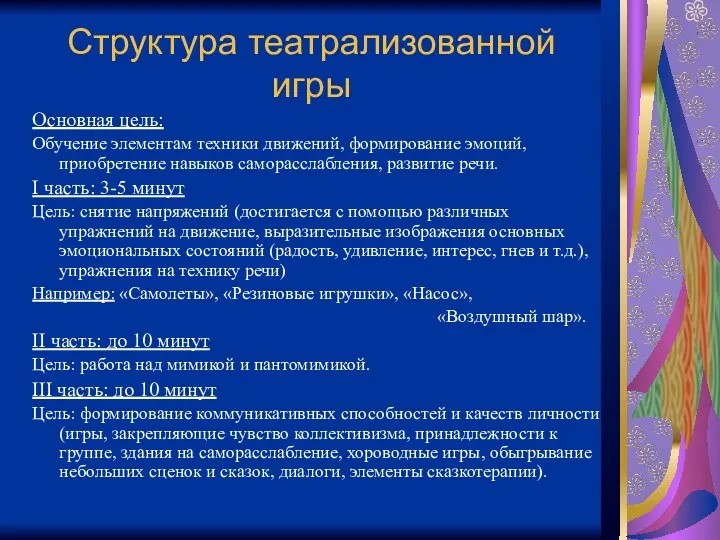 Структура театрализованной игры

Основная цель:

Обучение элементам техники движений, формирование эмоций, приобретение навыков саморасслабления, развитие речи.

I часть: 3-5 минут

Цель: снятие напряжений (достигается с помощью различных упражнений на движение, выразительные изображения основных эмоциональных состояний (радость, удивление, интерес, гнев и т.д.), упражнения на технику речи)

Например: «Самолеты», «Резиновые игрушки», «Насос», «Воздушный шар».

II часть: до 10 минут

Цель: работа над мимикой и пантомимикой.

III часть: до 10 минут

Цель: формирование коммуникативных способностей и качеств личности (игры, закрепляющие чувство коллективизма, принадлежности к группе, здания на саморасслабление, хороводные игры, обыгрывание небольших сценок и сказок, диалоги, элементы сказкотерапии).